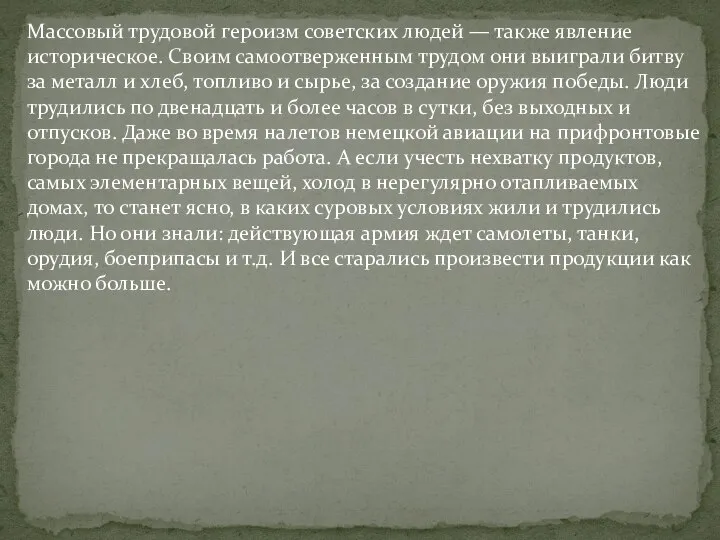 Массовый трудовой героизм советских людей — также явление историческое. Своим самоотверженным трудом они выиграли битву за металл и хлеб, топливо и сырье, за создание оружия победы. Люди трудились по двенадцать и более часов в сутки, без выходных и отпусков. Даже во время налетов немецкой авиации на прифронтовые города не прекращалась работа. А если учесть нехватку продуктов, самых элементарных вещей, холод в нерегулярно отапливаемых домах, то станет ясно, в каких суровых условиях жили и трудились люди. Но они знали: действующая армия ждет самолеты, танки, орудия, боеприпасы и т.д. И все старались произвести продукции как можно больше.